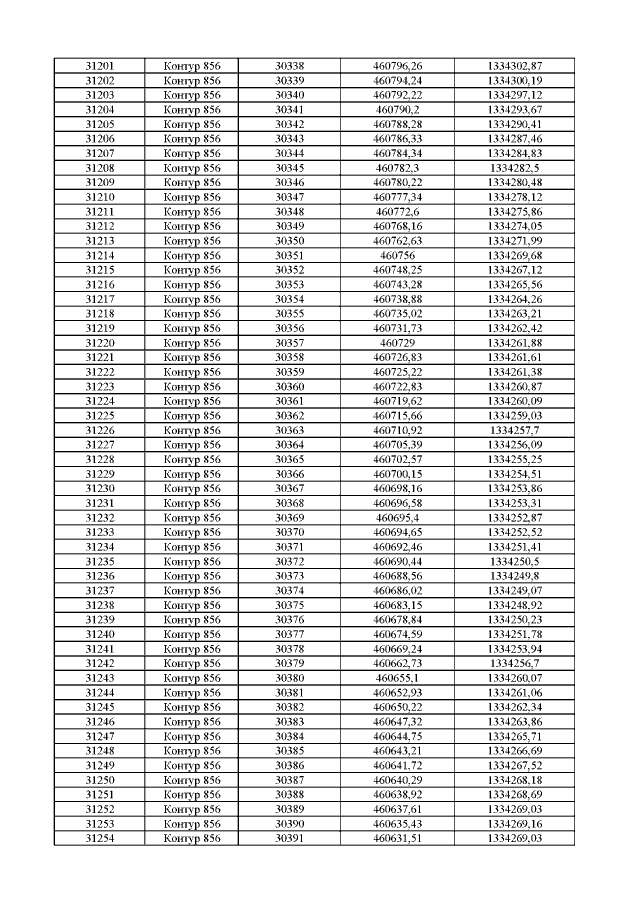 | 31201 | Контур 856 | 30338 | 460796,26 | 1334302,87 |
|---|---|---|---|---|
| 31202 | Контур 856 | 30339 | 460794,24 | 1334300,19 |
| 31203 | Контур 856 | 30340 | 460792,22 | 1334297,12 |
| 31204 | Контур 856 | 30341 | 460790,2 | 1334293,67 |
| 31205 | Контур 856 | 30342 | 460788,28 | 1334290,41 |
| 31206 | Контур 856 | 30343 | 460786,33 | 1334287,46 |
| 31207 | Контур 856 | 30344 | 460784,34 | 1334284,83 |
| 31208 | Контур 856 | 30345 | 460782,3 | 1334282,5 |
| 31209 | Контур 856 | 30346 | 460780,22 | 1334280,48 |
| 31210 | Контур 856 | 30347 | 460777,34 | 1334278,12 |
| 31211 | Контур 856 | 30348 | 460772,6 | 1334275,86 |
| 31212 | Контур 856 | 30349 | 460768,16 | 1334274,05 |
| 31213 | Контур 856 | 30350 | 460762,63 | 1334271,99 |
| 31214 | Контур 856 | 30351 | 460756 | 1334269,68 |
| 31215 | Контур 856 | 30352 | 460748,25 | 1334267,12 |
| 31216 | Контур 856 | 30353 | 460743,28 | 1334265,56 |
| 31217 | Контур 856 | 30354 | 460738,88 | 1334264,26 |
| 31218 | Контур 856 | 30355 | 460735,02 | 1334263,21 |
| 31219 | Контур 856 | 30356 | 460731,73 | 1334262,42 |
| 31220 | Контур 856 | 30357 | 460729 | 1334261,88 |
| 31221 | Контур 856 | 30358 | 460726,83 | 1334261,61 |
| 31222 | Контур 856 | 30359 | 460725,22 | 1334261,38 |
| 31223 | Контур 856 | 30360 | 460722,83 | 1334260,87 |
| 31224 | Контур 856 | 30361 | 460719,62 | 1334260,09 |
| 31225 | Контур 856 | 30362 | 460715,66 | 1334259,03 |
| 31226 | Контур 856 | 30363 | 460710,92 | 1334257,7 |
| 31227 | Контур 856 | 30364 | 460705,39 | 1334256,09 |
| 31228 | Контур 856 | 30365 | 460702,57 | 1334255,25 |
| 31229 | Контур 856 | 30366 | 460700,15 | 1334254,51 |
| 31230 | Контур 856 | 30367 | 460698,16 | 1334253,86 |
| 31231 | Контур 856 | 30368 | 460696,58 | 1334253,31 |
| 31232 | Контур 856 | 30369 | 460695,4 | 1334252,87 |
| 31233 | Контур 856 | 30370 | 460694,65 | 1334252,52 |
| 31234 | Контур 856 | 30371 | 460692,46 | 1334251,41 |
| 31235 | Контур 856 | 30372 | 460690,44 | 1334250,5 |
| 31236 | Контур 856 | 30373 | 460688,56 | 1334249,8 |
| 31237 | Контур 856 | 30374 | 460686,02 | 1334249,07 |
| 31238 | Контур 856 | 30375 | 460683,15 | 1334248,92 |
| 31239 | Контур 856 | 30376 | 460678,84 | 1334250,23 |
| 31240 | Контур 856 | 30377 | 460674,59 | 1334251,78 |
| 31241 | Контур 856 | 30378 | 460669,24 | 1334253,94 |
| 31242 | Контур 856 | 30379 | 460662,73 | 1334256,7 |
| 31243 | Контур 856 | 30380 | 460655,1 | 1334260,07 |
| 31244 | Контур 856 | 30381 | 460652,93 | 1334261,06 |
| 31245 | Контур 856 | 30382 | 460650,22 | 1334262,34 |
| 31246 | Контур 856 | 30383 | 460647,32 | 1334263,86 |
| 31247 | Контур 856 | 30384 | 460644,75 | 1334265,71 |
| 31248 | Контур 856 | 30385 | 460643,21 | 1334266,69 |
| 31249 | Контур 856 | 30386 | 460641,72 | 1334267,52 |
| 31250 | Контур 856 | 30387 | 460640,29 | 1334268,18 |
| 31251 | Контур 856 | 30388 | 460638,92 | 1334268,69 |
| 31252 | Контур 856 | 30389 | 460637,61 | 1334269,03 |
| 31253 | Контур 856 | 30390 | 460635,43 | 1334269,16 |
| 31254 | Контур 856 | 30391 | 460631,51 | 1334269,03 |